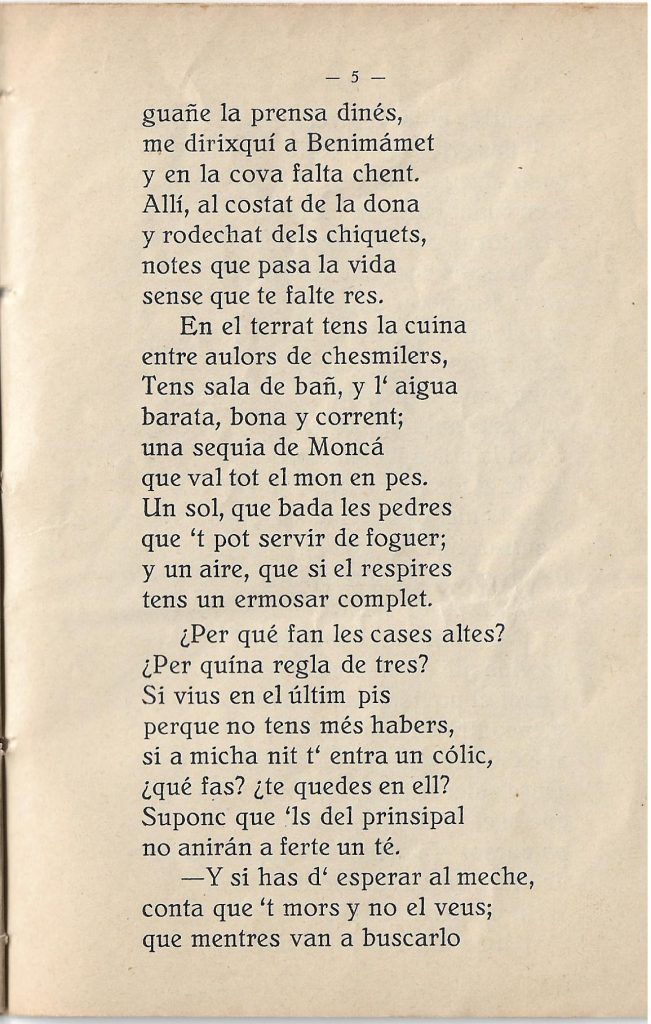 — 5 —

guañe la prensa dinés,
me dirixquí a Benimámet
y en la cova falta chent.
Allí, al costat de la dona
y rodechat dels chiquets,
notes que pasa la vida
sense que te falte res.

En el terrat tens la cuina
entre aulors de chesmilers,
Tens sala de bañ, y l' aigua
barata, bona y corrent;
una sequia de Moncá
que val tot el mon en pes.
Un sol, que bada les pedres
que 't pot servir de foguer;
y un aire, que si el respires
tens un ermosar complet.

¿Per qué fan les cases altes?
¿Per quína regla de tres?
Si vius en el últim pis
perque no tens més habers,
si a micha nit t' entra un cólic,
¿qué fas? ¿te quedes en ell?
Suponc que 'ls del prinsipal
no anirán a ferte un té.

—Y si has d' esperar al meche,
conta que 't mors y no el veus;
que mentres van a buscarlo